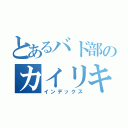 とあるバド部の
カイリキ
インデックス